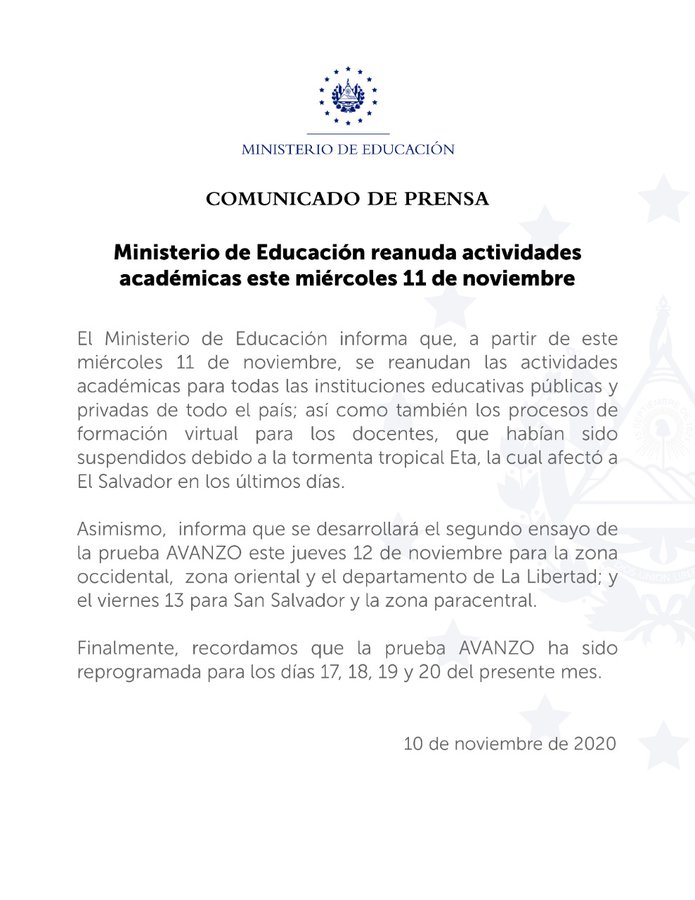 MINISTERIO DE EDUCACIÓN

COMUNICADO DE PRENSA

Ministerio de Educación reanuda actividades académicas este miércoles 11 de noviembre

El Ministerio de Educación informa que, a partir de este miércoles 11 de noviembre, se reanudan las actividades académicas para todas las instituciones educativas públicas y privadas de todo el país; así como también los procesos de formación virtual para los docentes, que habían sido suspendidos debido a la tormenta tropical Eta, la cual afectó a El Salvador en los últimos días.

Asimismo, informa que se desarrollará el segundo ensayo de la prueba AVANZO este jueves 12 de noviembre para la zona occidental, zona oriental y el departamento de La Libertad; y el viernes 13 para San Salvador y la zona paracentral.

Finalmente, recordamos que la prueba AVANZO ha sido reprogramada para los días 17, 18, 19 y 20 del presente mes.

10 de noviembre de 2020